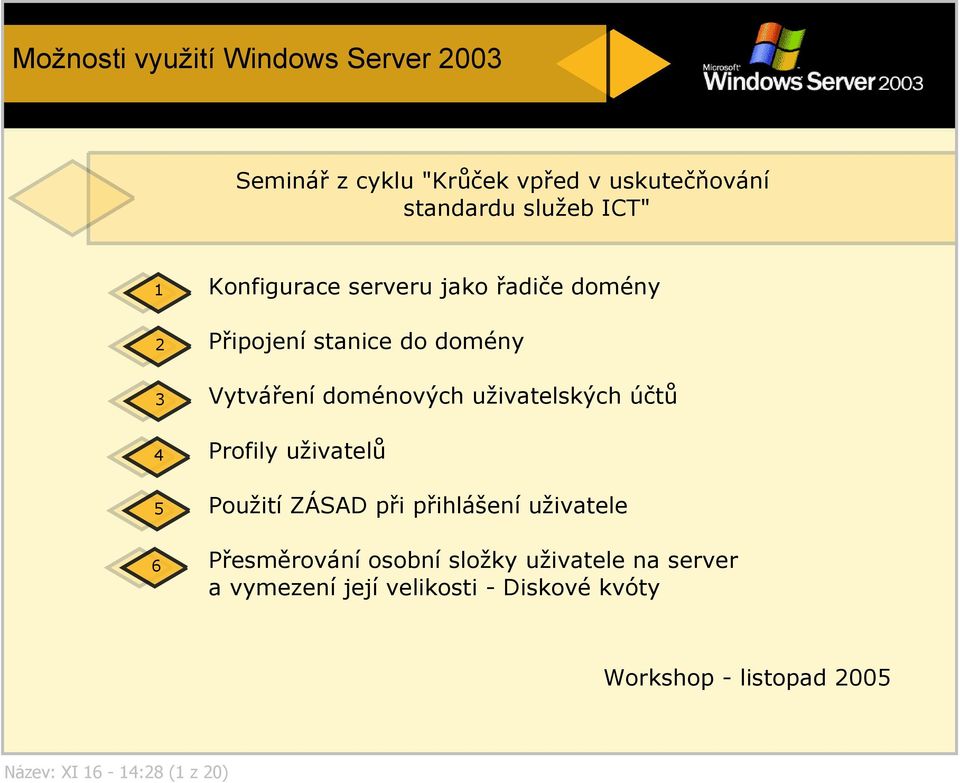 Možnosti využití Windows Server 2003

Microsoft Windows Server 2003

Seminář z cyklu "Krůček vpřed v uskutečňování standardu služeb ICT"

1 Konfigurace serveru jako řadiče domény

2 Připojení stanice do domény

3 Vytváření doménových uživatelských účtů

4 Profily uživatelů

5 Použití ZÁSAD při přihlášení uživatele

6 Přesměrování osobní složky uživatele na server a vymezení její velikosti - Diskové kvóty

Workshop - listopad 2005

Název: XI 16 - 14:28 (1 z 20)